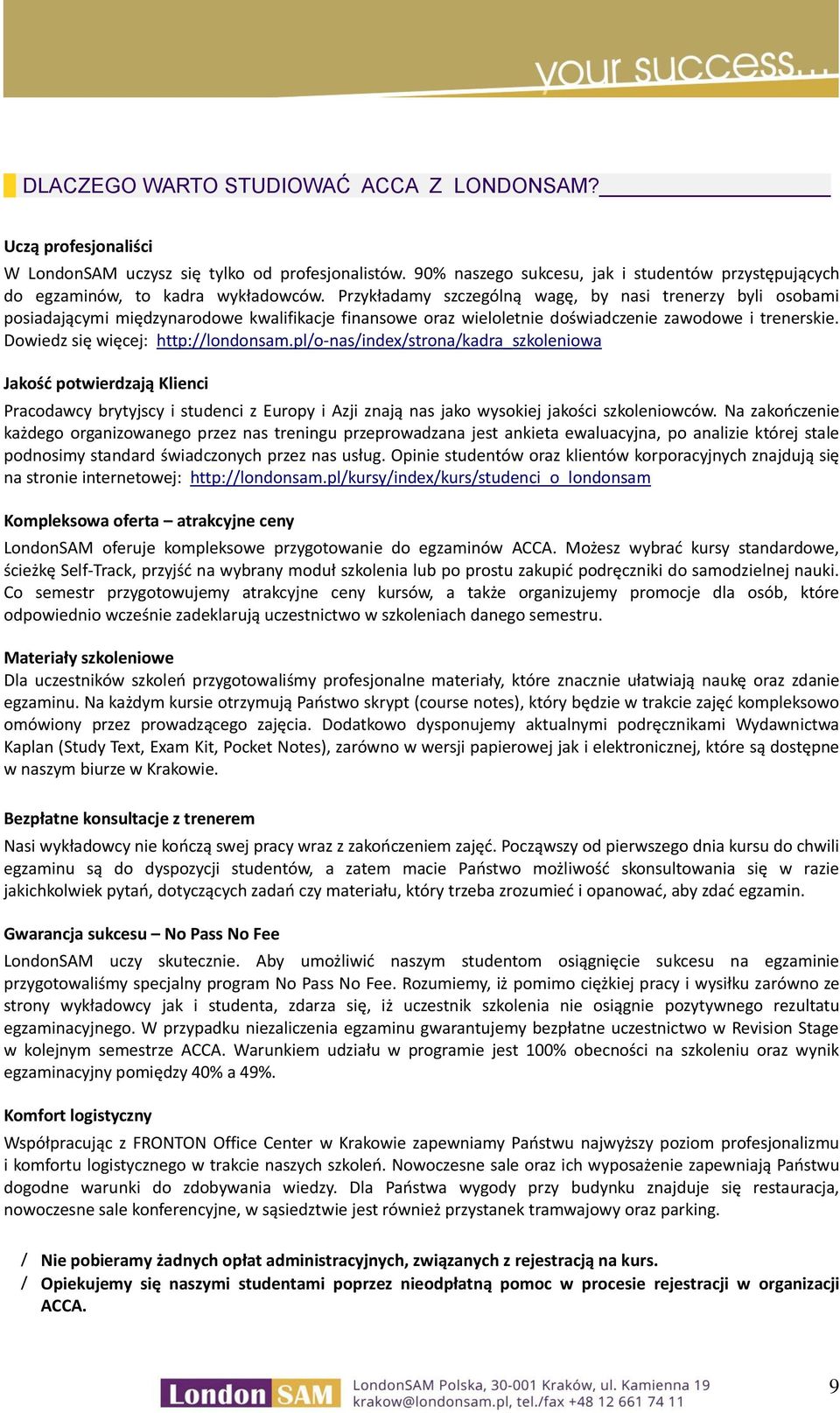 your success...

DLACZEGO WARTO STUDIOWAĆ ACCA Z LONDONSAM?

Uczą profesjonaliści
W LondonSAM uczysz się tylko od profesjonalistów. 90% naszego sukcesu, jak i studentów przystępujących do egzaminów, to kadra wykładowców. Przykładamy szczególną wagę, by nasi trenerzy byli osobami posiadającymi międzynarodowe kwalifikacje finansowe oraz wieloletnie doświadczenie zawodowe i trenerskie. Dowiedz się więcej: http://londonsam.pl/o-nas/index/strona/kadra_szkoleniowa

Jakość potwierdzają Klienci
Pracodawcy brytyjscy i studenci z Europy i Azji znają nas jako wysokiej jakości szkoleniowców. Na zakończenie każdego organizowanego przez nas treningu przeprowadzana jest ankieta ewaluacyjna, po analizie której stale podnosimy standard świadczonych przez nas usług. Opinie studentów oraz klientów korporacyjnych znajdują się na stronie internetowej: http://londonsam.pl/kursy/index/kurs/studenci_o_londonsam

Kompleksowa oferta – atrakcyjne ceny
LondonSAM oferuje kompleksowe przygotowanie do egzaminów ACCA. Możesz wybrać kursy standardowe, ścieżkę Self-Track, przyjść na wybrany moduł szkolenia lub po prostu zakupić podręczniki do samodzielnej nauki. Co semestr przygotowujemy atrakcyjne ceny kursów, a także organizujemy promocje dla osób, które odpowiednio wcześnie zadeklarują uczestnictwo w szkoleniach danego semestru.

Materiały szkoleniowe
Dla uczestników szkoleń przygotowaliśmy profesjonalne materiały, które znacznie ułatwiają naukę oraz zdanie egzaminu. Na każdym kursie otrzymują Państwo skrypt (course notes), który będzie w trakcie zajęć kompleksowo omówiony przez prowadzącego zajęcia. Dodatkowo dysponujemy aktualnymi podręcznikami Wydawnictwa Kaplan (Study Text, Exam Kit, Pocket Notes), zarówno w wersji papierowej jak i elektronicznej, które są dostępne w naszym biurze w Krakowie.

Bezpłatne konsultacje z trenerem
Nasi wykładowcy nie kończą swej pracy wraz z zakończeniem zajęć. Począwszy od pierwszego dnia kursu do chwili egzaminu są do dyspozycji studentów, a zatem macie Państwo możliwość skonsultowania się w razie jakichkolwiek pytań, dotyczących zadań czy materiału, który trzeba zrozumieć i opanować, aby zdać egzamin.

Gwarancja sukcesu – No Pass No Fee
LondonSAM uczy skutecznie. Aby umożliwić naszym studentom osiągnięcie sukcesu na egzaminie przygotowaliśmy specjalny program No Pass No Fee. Rozumiemy, iż pomimo ciężkiej pracy i wysiłku zarówno ze strony wykładowcy jak i studenta, zdarza się, iż uczestnik szkolenia nie osiągnie pozytywnego rezultatu egzaminacyjnego. W przypadku niezaliczenia egzaminu gwarantujemy bezpłatne uczestnictwo w Revision Stage w kolejnym semestrze ACCA. Warunkiem udziału w programie jest 100% obecności na szkoleniu oraz wynik egzaminacyjny pomiędzy 40% a 49%.

Komfort logistyczny
Współpracując z FRONTON Office Center w Krakowie zapewniamy Państwu najwyższy poziom profesjonalizmu i komfortu logistycznego w trakcie naszych szkoleń. Nowoczesne sale oraz ich wyposażenie zapewniają Państwu dogodne warunki do zdobywania wiedzy. Dla Państwa wygody przy budynku znajduje się restauracja, nowoczesne sale konferencyjne, w sąsiedztwie jest również przystanek tramwajowy oraz parking.

/ Nie pobieramy żadnych opłat administracyjnych, związanych z rejestracją na kurs.
/ Opiekujemy się naszymi studentami poprzez nieodpłatną pomoc w procesie rejestracji w organizacji ACCA.

London SAM LondonSAM Polska, 30-001 Kraków, ul. Kamienna 19
krakow@londonsam.pl, tel./fax +48 12 661 74 11
9